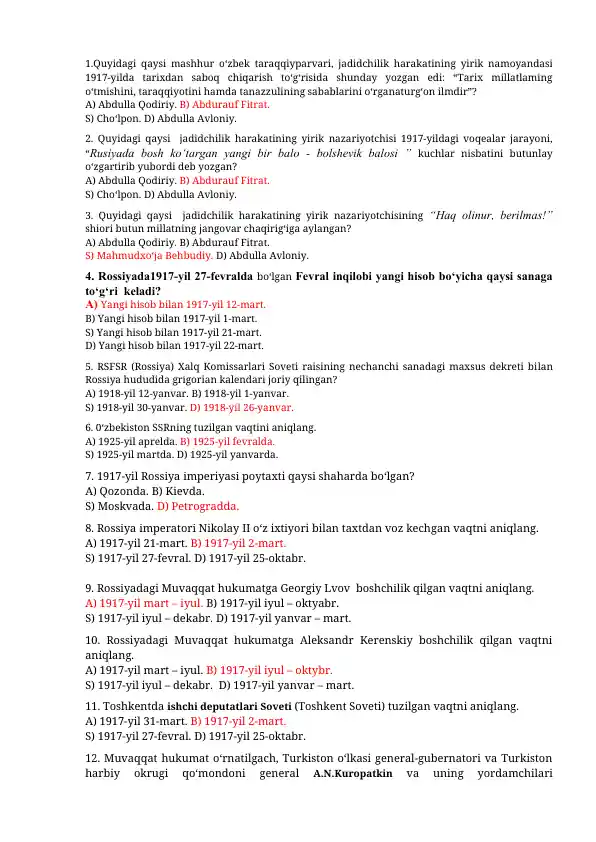 1.Quyidagi qaysi mashhur o‘zbek taraqqiyparvari, jadidchilik harakatining yirik namoyandasi 1917-yilda tarixdan saboq chiqarish to‘g‘risida shunday yozgan edi: “Tarix millatlaming o‘tmishini, taraqqiyotini hamda tanazzulining sabablarini o‘rganaturg‘on ilmdir”?
A) Abdulla Qodiriy. B) Abdurauf Fitrat.
S) Cho‘lpon. D) Abdulla Avloniy.

2. Quyidagi qaysi jadidchilik harakatining yirik nazariyotchisi 1917-yildagi voqealar jarayoni, “Rusiyada bosh ko‘targan yangi bir balo - bolshevik balosi ” kuchlar nisbatini butunlay o‘zgartirib yubordi deb yozgan?
A) Abdulla Qodiriy. B) Abdurauf Fitrat.
S) Cho‘lpon. D) Abdulla Avloniy.

3. Quyidagi qaysi jadidchilik harakatining yirik nazariyotchisining “Haq olinur, berilmas!” shiori butun millatning jangovar chaqirig‘iga aylangan?
A) Abdulla Qodiriy. B) Abdurauf Fitrat.
S) Mahmudxo‘ja Behbudiy. D) Abdulla Avloniy.

4. Rossiyada1917-yil 27-fevralda bo‘lgan Fevral inqilobi yangi hisob bo‘yicha qaysi sanaga to‘g‘ri keladi?
A) Yangi hisob bilan 1917-yil 12-mart.
B) Yangi hisob bilan 1917-yil 1-mart.
S) Yangi hisob bilan 1917-yil 21-mart.
D) Yangi hisob bilan 1917-yil 22-mart.

5. RSFSR (Rossiya) Xalq Komissarlari Soveti raisining nechanchi sanadagi maxsus dekreti bilan Rossiya hududida grigorian kalendari joriy qilingan?
A) 1918-yil 12-yanvar. B) 1918-yil 1-yanvar.
S) 1918-yil 30-yanvar. D) 1918-yil 26-yanvar.

6. O‘zbekiston SSRning tuzilgan vaqtini aniqlang.
A) 1925-yil aprelda. B) 1925-yil fevralda.
S) 1925-yil martda. D) 1925-yil yanvarda.

7. 1917-yil Rossiya imperiyasi poytaxti qaysi shaharda bo‘lgan?
A) Qozonda. B) Kievda.
S) Moskvada. D) Petrogradda.

8. Rossiya imperatori Nikolay II o‘z ixtiyori bilan taxtdan voz kechgan vaqtni aniqlang.
A) 1917-yil 21-mart. B) 1917-yil 2-mart.
S) 1917-yil 27-fevral. D) 1917-yil 25-oktabr.

9. Rossiyadagi Muvaqqat hukumatga Georgiy Lvov boshchilik qilgan vaqtni aniqlang.
A) 1917-yil mart – iyul. B) 1917-yil iyul – oktyabr.
S) 1917-yil iyul – dekabr. D) 1917-yil yanvar – mart.

10. Rossiyadagi Muvaqqat hukumatga Aleksandr Kerenskiy boshchilik qilgan vaqtni aniqlang.
A) 1917-yil mart – iyul. B) 1917-yil iyul – oktybr.
S) 1917-yil iyul – dekabr. D) 1917-yil yanvar – mart.

11. Toshkentda ishchi deputatlari Soveti (Toshkent Soveti) tuzilgan vaqtni aniqlang.
A) 1917-yil 31-mart. B) 1917-yil 2-mart.
S) 1917-yil 27-fevral. D) 1917-yil 25-oktabr.

12. Muvaqqat hukumat o‘rnatilgach, Turkiston o‘lkasi general-gubernatori va Turkiston harbiy okrugi qo‘mondoni general A.N.Kuropatkin va uning yordamchilari